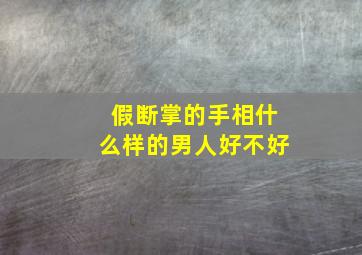 假断掌的手相什么样的男人好不好